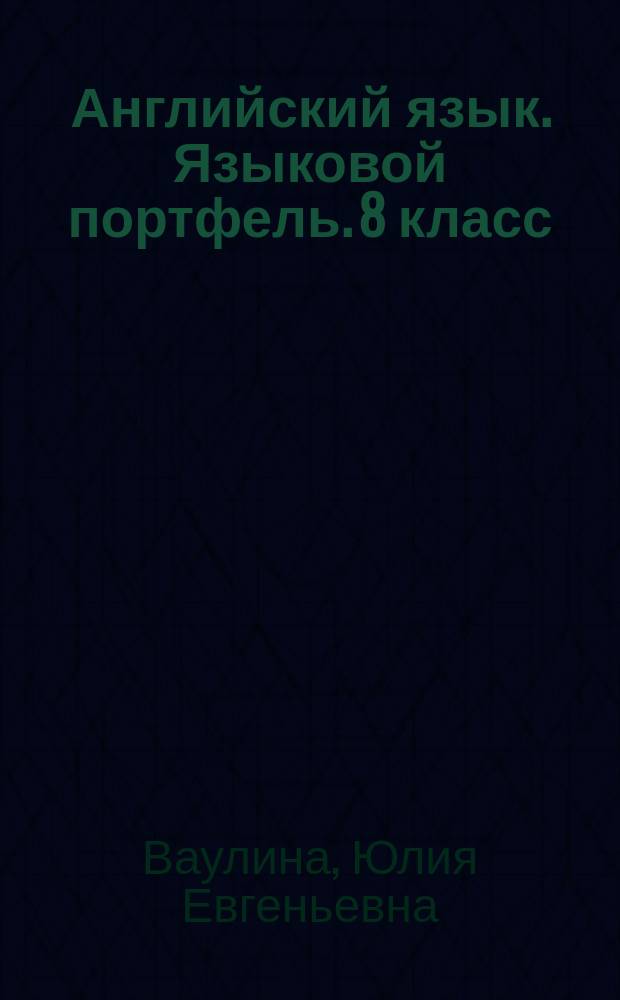 Английский язык. Языковой портфель. 8 класс

Ваулина, Юлия Евгеньевна